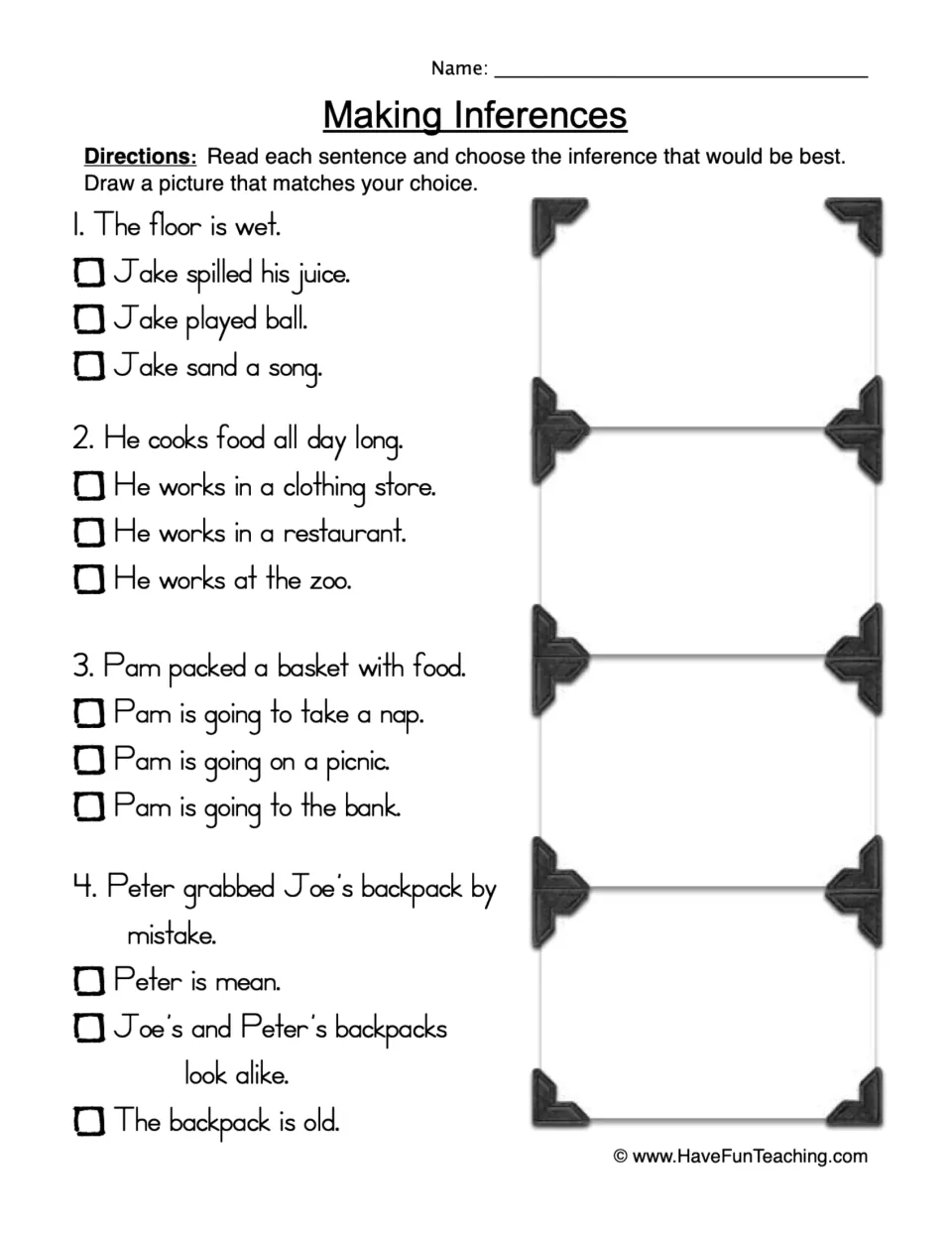 Name: ____

Making Inferences

Directions: Read each sentence and choose the inference that would be best. Draw a picture that matches your choice.

1. The floor is wet.
☐ Jake spilled his juice.
☐ Jake played ball.
☐ Jake sand a song.

2. He cooks food all day long.
☐ He works in a clothing store.
☐ He works in a restaurant.
☐ He works at the zoo.

3. Pam packed a basket with food.
☐ Pam is going to take a nap.
☐ Pam is going on a picnic.
☐ Pam is going to the bank.

4. Peter grabbed Joe's backpack by mistake.
☐ Peter is mean.
☐ Joe's and Peter's backpacks look alike.
☐ The backpack is old.

© www.HaveFunTeaching.com